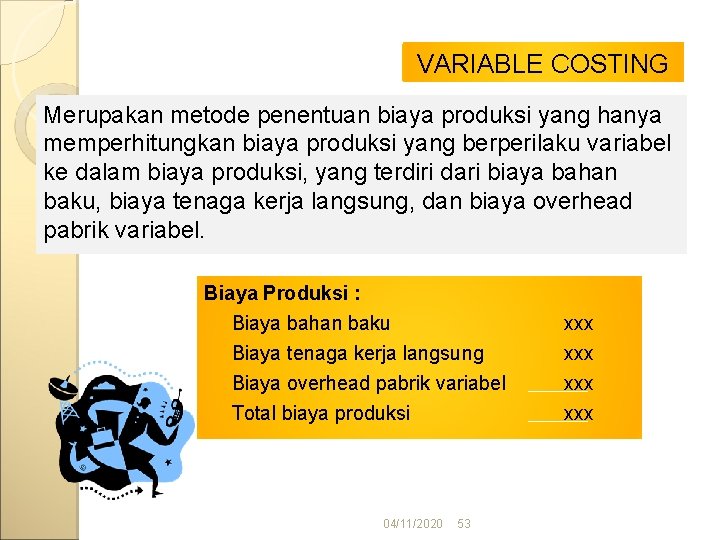 VARIABLE COSTING

Merupakan metode penentuan biaya produksi yang hanya memperhitungkan biaya produksi yang berperilaku variabel ke dalam biaya produksi, yang terdiri dari biaya bahan baku, biaya tenaga kerja langsung, dan biaya overhead pabrik variabel.

Biaya Produksi :

| | |
|---|---|
| Biaya bahan baku | xxx |
| Biaya tenaga kerja langsung | xxx |
| Biaya overhead pabrik variabel | xxx |
| Total biaya produksi | xxx |

04/11/2020 53